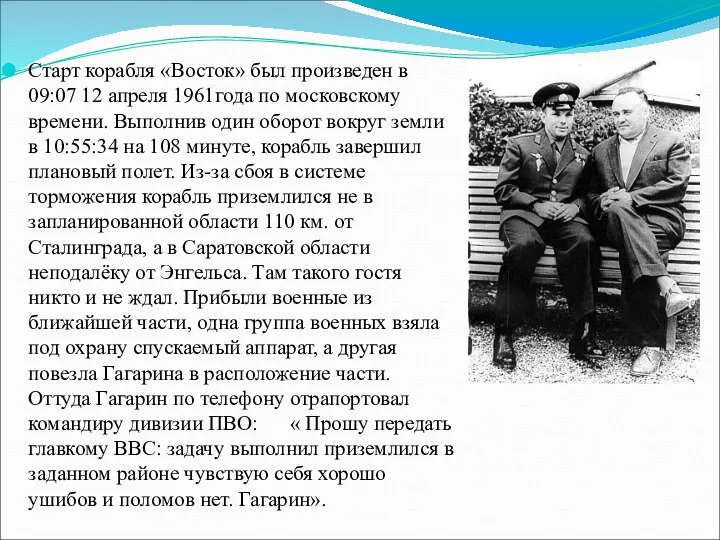 Старт корабля «Восток» был произведен в 09:07 12 апреля 1961года по московскому времени. Выполнив один оборот вокруг земли в 10:55:34 на 108 минуте, корабль завершил плановый полет. Из-за сбоя в системе торможения корабль приземлился не в запланированной области 110 км. от Сталинграда, а в Саратовской области неподалёку от Энгельса. Там такого гостя никто и не ждал. Прибыли военные из ближайшей части, одна группа военных взяла под охрану спускаемый аппарат, а другая повезла Гагарина в расположение части. Оттуда Гагарин по телефону отрапортовал командиру дивизии ПВО: « Прошу передать главкому ВВС: задачу выполнил приземлился в заданном районе чувствую себя хорошо ушибов и поломов нет. Гагарин».